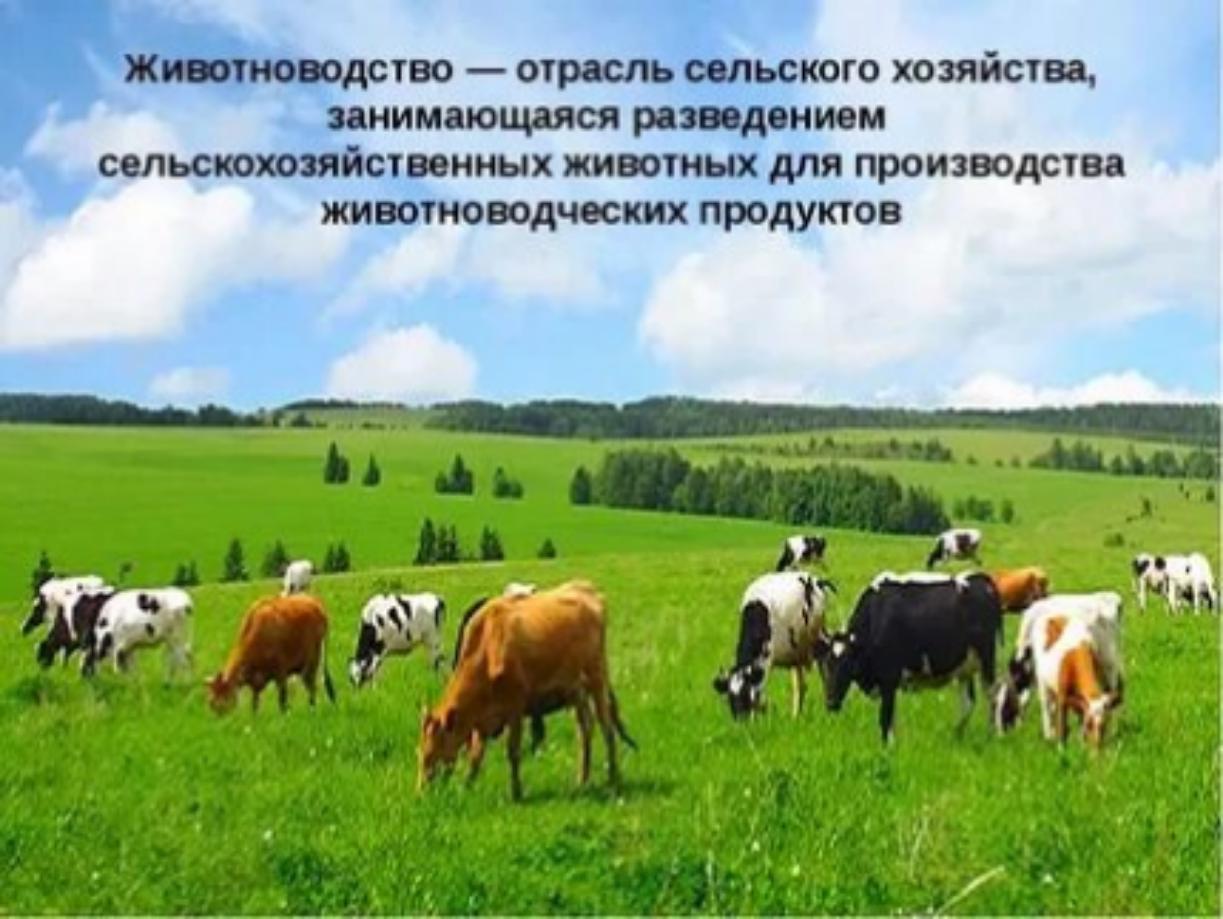 Животноводство — отрасль сельского хозяйства, занимающаяся разведением сельскохозяйственных животных для производства животноводческих продуктов